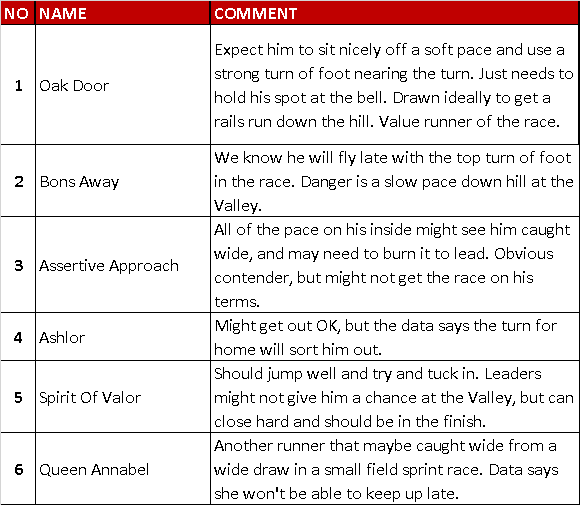 | NO | NAME | COMMENT |
|---|---|---|
| 1 | Oak Door | Expect him to sit nicely off a soft pace and use a strong turn of foot nearing the turn. Just needs to hold his spot at the bell. Drawn ideally to get a rails run down the hill. Value runner of the race. |
| 2 | Bons Away | We know he will fly late with the top turn of foot in the race. Danger is a slow pace down hill at the Valley. |
| 3 | Assertive Approach | All of the pace on his inside might see him caught wide, and may need to burn it to lead. Obvious contender, but might not get the race on his terms. |
| 4 | Ashlor | Might get out OK, but the data says the turn for home will sort him out. |
| 5 | Spirit Of Valor | Should jump well and try and tuck in. Leaders might not give him a chance at the Valley, but can close hard and should be in the finish. |
| 6 | Queen Annabel | Another runner that maybe caught wide from a wide draw in a small field sprint race. Data says she won't be able to keep up late. |